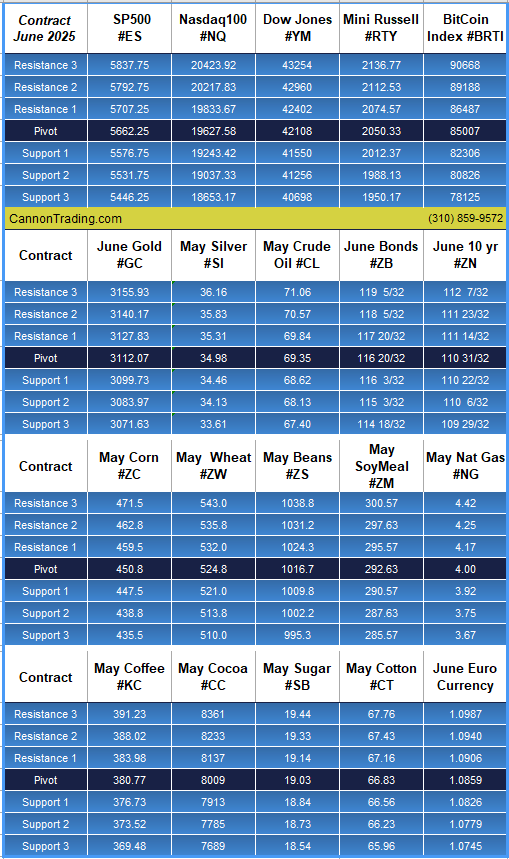 | Contract June 2025 | SP500 #ES | Nasdaq100 #NQ | Dow Jones #YM | Mini Russell #RTY | BitCoin Index #BRTI |
|---|---|---|---|---|---|
| Resistance 3 | 5837.75 | 20423.92 | 43254 | 2136.77 | 90668 |
| Resistance 2 | 5792.75 | 20217.83 | 42960 | 2112.53 | 89188 |
| Resistance 1 | 5707.25 | 19833.67 | 42402 | 2074.57 | 86487 |
| Pivot | 5662.25 | 19627.58 | 42108 | 2050.33 | 85007 |
| Support 1 | 5576.75 | 19243.42 | 41550 | 2012.37 | 82306 |
| Support 2 | 5531.75 | 19037.33 | 41256 | 1988.13 | 80826 |
| Support 3 | 5446.25 | 18653.17 | 40698 | 1950.17 | 78125 |

CannonTrading.com (310) 859-9572

| Contract | June Gold #GC | May Silver #SI | May Crude Oil #CL | June Bonds #ZB | June 10 yr #ZN |
|---|---|---|---|---|---|
| Resistance 3 | 3155.93 | 36.16 | 71.06 | 119 5/32 | 112 7/32 |
| Resistance 2 | 3140.17 | 35.83 | 70.57 | 118 5/32 | 111 23/32 |
| Resistance 1 | 3127.83 | 35.31 | 69.84 | 117 20/32 | 111 14/32 |
| Pivot | 3112.07 | 34.98 | 69.35 | 116 20/32 | 110 31/32 |
| Support 1 | 3099.73 | 34.46 | 68.62 | 116 3/32 | 110 22/32 |
| Support 2 | 3083.97 | 34.13 | 68.13 | 115 3/32 | 110 6/32 |
| Support 3 | 3071.63 | 33.61 | 67.40 | 114 18/32 | 109 29/32 |

| Contract | May Corn #ZC | May Wheat #ZW | May Beans #ZS | May SoyMeal #ZM | May Nat Gas #NG |
|---|---|---|---|---|---|
| Resistance 3 | 471.5 | 543.0 | 1038.8 | 300.57 | 4.42 |
| Resistance 2 | 462.8 | 535.8 | 1031.2 | 297.63 | 4.25 |
| Resistance 1 | 459.5 | 532.0 | 1024.3 | 295.57 | 4.17 |
| Pivot | 450.8 | 524.8 | 1016.7 | 292.63 | 4.00 |
| Support 1 | 447.5 | 521.0 | 1009.8 | 290.57 | 3.92 |
| Support 2 | 438.8 | 513.8 | 1002.2 | 287.63 | 3.75 |
| Support 3 | 435.5 | 510.0 | 995.3 | 285.57 | 3.67 |

| Contract | May Coffee #KC | May Cocoa #CC | May Sugar #SB | May Cotton #CT | June Euro Currency |
|---|---|---|---|---|---|
| Resistance 3 | 391.23 | 8361 | 19.44 | 67.76 | 1.0987 |
| Resistance 2 | 388.02 | 8233 | 19.33 | 67.43 | 1.0940 |
| Resistance 1 | 383.98 | 8137 | 19.14 | 67.16 | 1.0906 |
| Pivot | 380.77 | 8009 | 19.03 | 66.83 | 1.0859 |
| Support 1 | 376.73 | 7913 | 18.84 | 66.56 | 1.0826 |
| Support 2 | 373.52 | 7785 | 18.73 | 66.23 | 1.0779 |
| Support 3 | 369.48 | 7689 | 18.54 | 65.96 | 1.0745 |